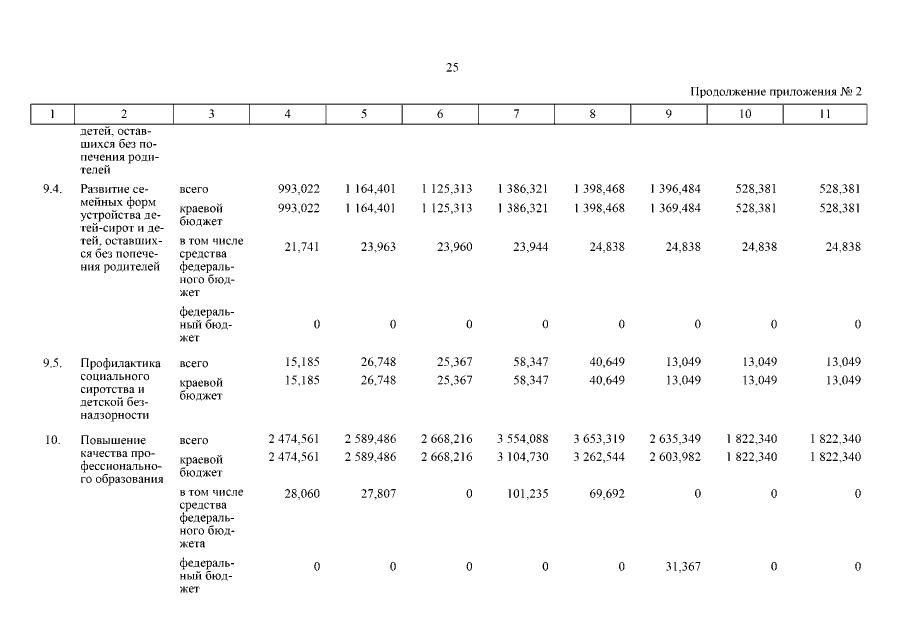 25

Продолжение приложения № 2

| 1 | 2 | 3 | 4 | 5 | 6 | 7 | 8 | 9 | 10 | 11 |
|---|---|---|---|---|---|---|---|---|---|---|
| | детей, оставшихся без попечения родителей | | | | | | | | | |
| 9.4. | Развитие семейных форм устройства детей-сирот и детей, оставшихся без попечения родителей | всего | 993,022 | 1 164,401 | 1 125,313 | 1 386,321 | 1 398,468 | 1 396,484 | 528,381 | 528,381 |
| | | краевой бюджет | 993,022 | 1 164,401 | 1 125,313 | 1 386,321 | 1 398,468 | 1 369,484 | 528,381 | 528,381 |
| | | в том числе средства федерального бюджет | 21,741 | 23,963 | 23,960 | 23,944 | 24,838 | 24,838 | 24,838 | 24,838 |
| | | федеральный бюджет | 0 | 0 | 0 | 0 | 0 | 0 | 0 | 0 |
| 9.5. | Профилактика социального сиротства и детской безнадзорности | всего | 15,185 | 26,748 | 25,367 | 58,347 | 40,649 | 13,049 | 13,049 | 13,049 |
| | | краевой бюджет | 15,185 | 26,748 | 25,367 | 58,347 | 40,649 | 13,049 | 13,049 | 13,049 |
| 10. | Повышение качества профессионального образования | всего | 2 474,561 | 2 589,486 | 2 668,216 | 3 554,088 | 3 653,319 | 2 635,349 | 1 822,340 | 1 822,340 |
| | | краевой бюджет | 2 474,561 | 2 589,486 | 2 668,216 | 3 104,730 | 3 262,544 | 2 603,982 | 1 822,340 | 1 822,340 |
| | | в том числе средства федерального бюджета | 28,060 | 27,807 | 0 | 101,235 | 69,692 | 0 | 0 | 0 |
| | | федеральный бюджет | 0 | 0 | 0 | 0 | 0 | 31,367 | 0 | 0 |